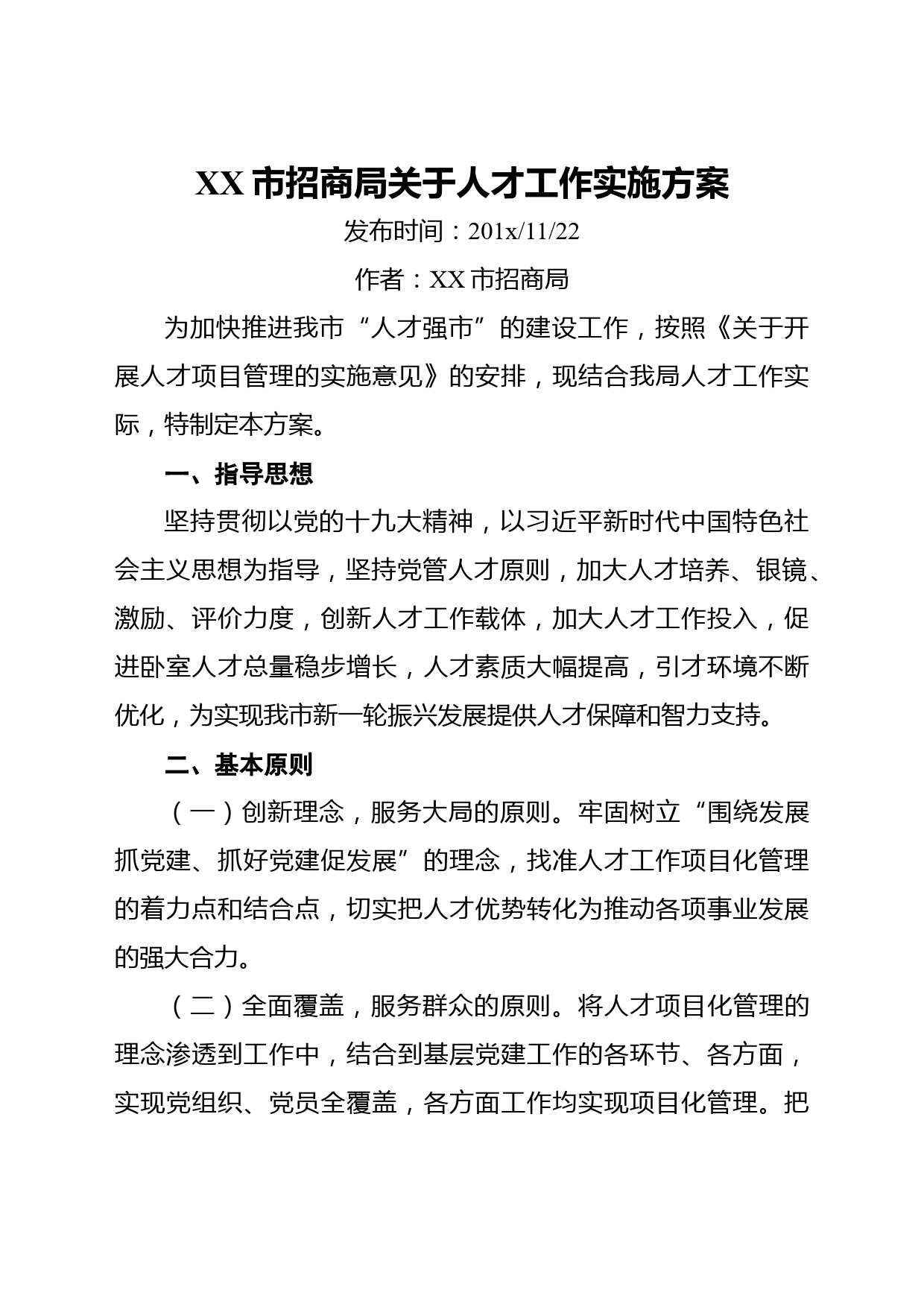 XX 市招商局关于人才工作实施方案

发布时间：201x/11/22

作者：XX 市招商局

为加快推进我市“人才强市”的建设工作，按照《关于开展人才项目管理的实施意见》的安排，现结合我局人才工作实际，特制定本方案。

一、指导思想

坚持贯彻以党的十九大精神，以习近平新时代中国特色社会主义思想为指导，坚持党管人才原则，加大人才培养、银镜、激励、评价力度，创新人才工作载体，加大人才工作投入，促进卧室人才总量稳步增长，人才素质大幅提高，引才环境不断优化，为实现我市新一轮振兴发展提供人才保障和智力支持。

二、基本原则

（一）创新理念，服务大局的原则。牢固树立“围绕发展抓党建、抓好党建促发展”的理念，找准人才工作项目化管理的着力点和结合点，切实把人才优势转化为推动各项事业发展的强大合力。

（二）全面覆盖，服务群众的原则。将人才项目化管理的理念渗透到工作中，结合到基层党建工作的各环节、各方面，实现党组织、党员全覆盖，各方面工作均实现项目化管理。把